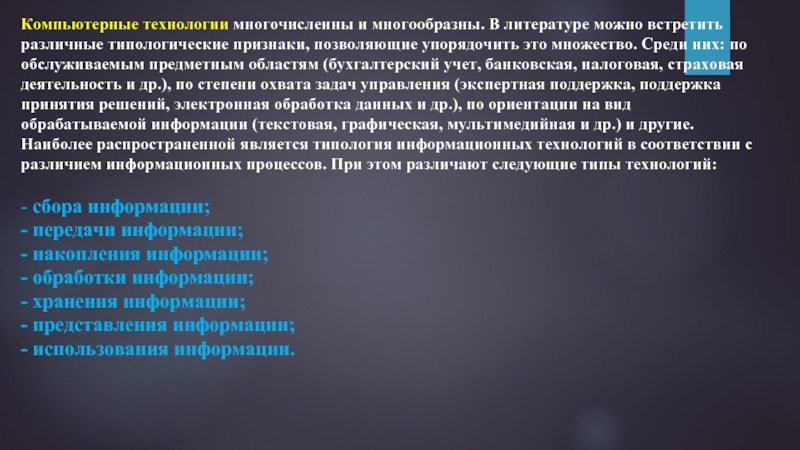 Компьютерные технологии многочисленны и многообразны. В литературе можно встретить различные типологические признаки, позволяющие упорядочить это множество. Среди них: по обслуживаемым предметным областям (бухгалтерский учет, банковская, налоговая, страховая деятельность и др.), по степени охвата задач управления (экспертная поддержка, поддержка принятия решений, электронная обработка данных и др.), по ориентации на вид обрабатываемой информации (текстовая, графическая, мультимедийная и др.) и другие. Наиболее распространенной является типология информационных технологий в соответствии с различием информационных процессов. При этом различают следующие типы технологий:

- сбора информации;
- передачи информации;
- накопления информации;
- обработки информации;
- хранения информации;
- представления информации;
- использования информации.